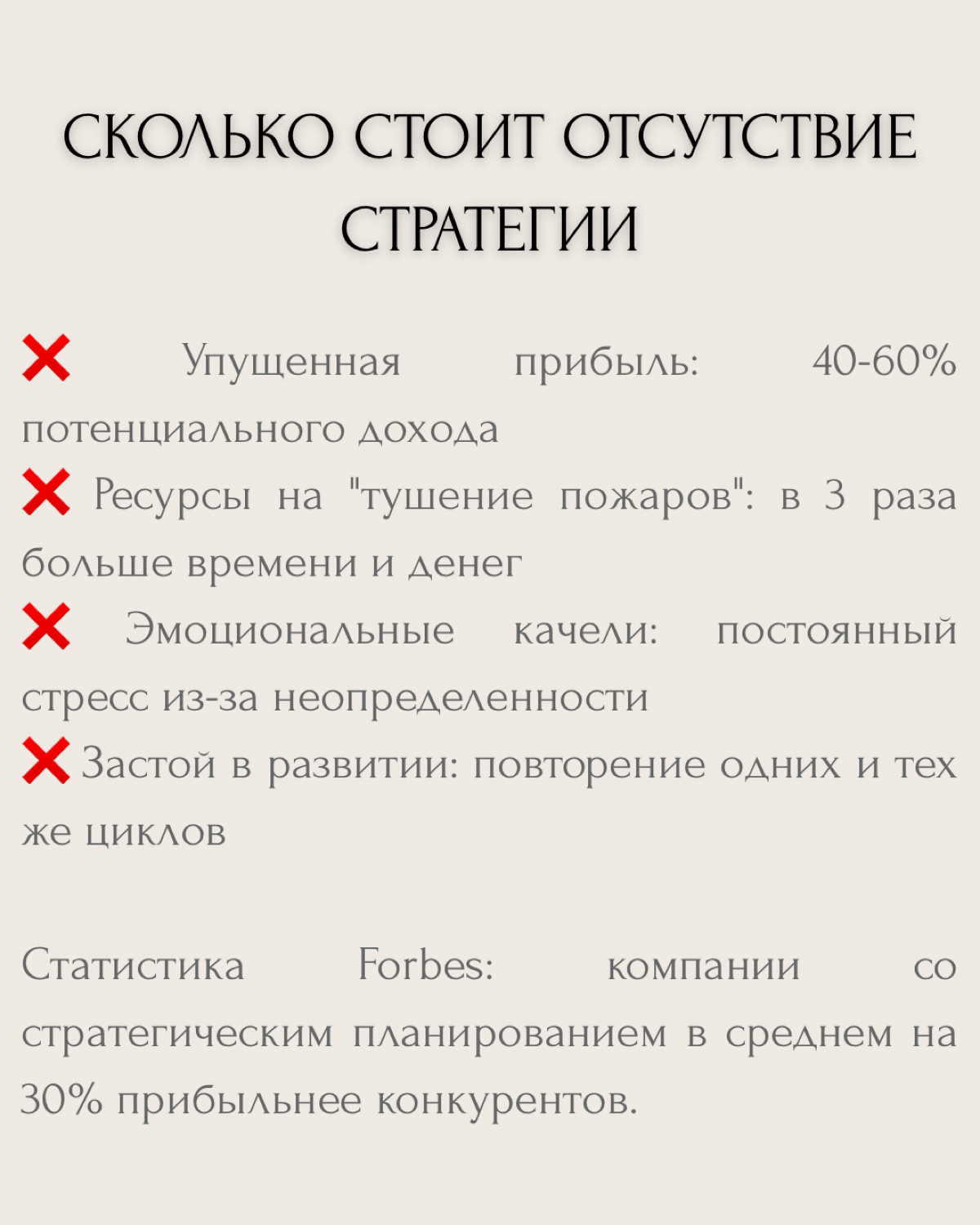 СКОЛЬКО СТОИТ ОТСУТСТВИЕ СТРАТЕГИИ

❌ Упущенная прибыль: 40-60% потенциального дохода
❌ Ресурсы на "тушение пожаров": в 3 раза больше времени и денег
❌ Эмоциональные качели: постоянный стресс из-за неопределенности
❌ Застой в развитии: повторение одних и тех же циклов

Статистика Forbes: компании со стратегическим планированием в среднем на 30% прибыльнее конкурентов.